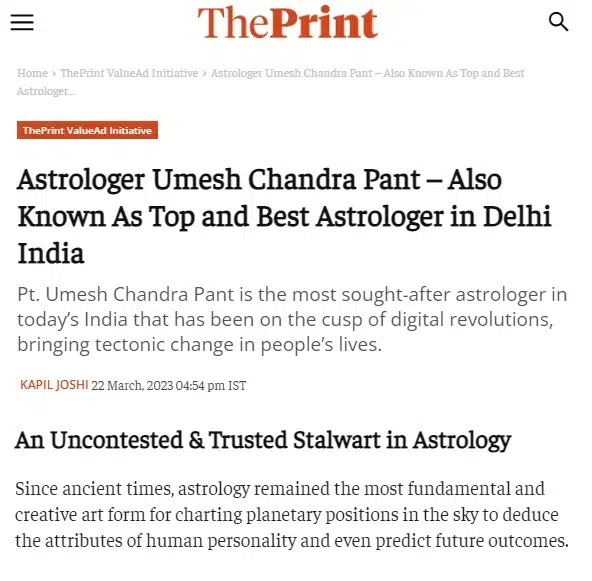 ThePrint

Home › ThePrint ValueAd Initiative › Astrologer Umesh Chandra Pant – Also Known As Top and Best Astrologer...

ThePrint ValueAd Initiative

Astrologer Umesh Chandra Pant – Also Known As Top and Best Astrologer in Delhi India

Pt. Umesh Chandra Pant is the most sought-after astrologer in today's India that has been on the cusp of digital revolutions, bringing tectonic change in people's lives.

KAPIL JOSHI 22 March, 2023 04:54 pm IST

An Uncontested & Trusted Stalwart in Astrology

Since ancient times, astrology remained the most fundamental and creative art form for charting planetary positions in the sky to deduce the attributes of human personality and even predict future outcomes.